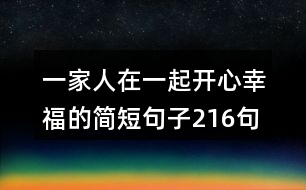 一家人在一起开心幸福的简短句子216句